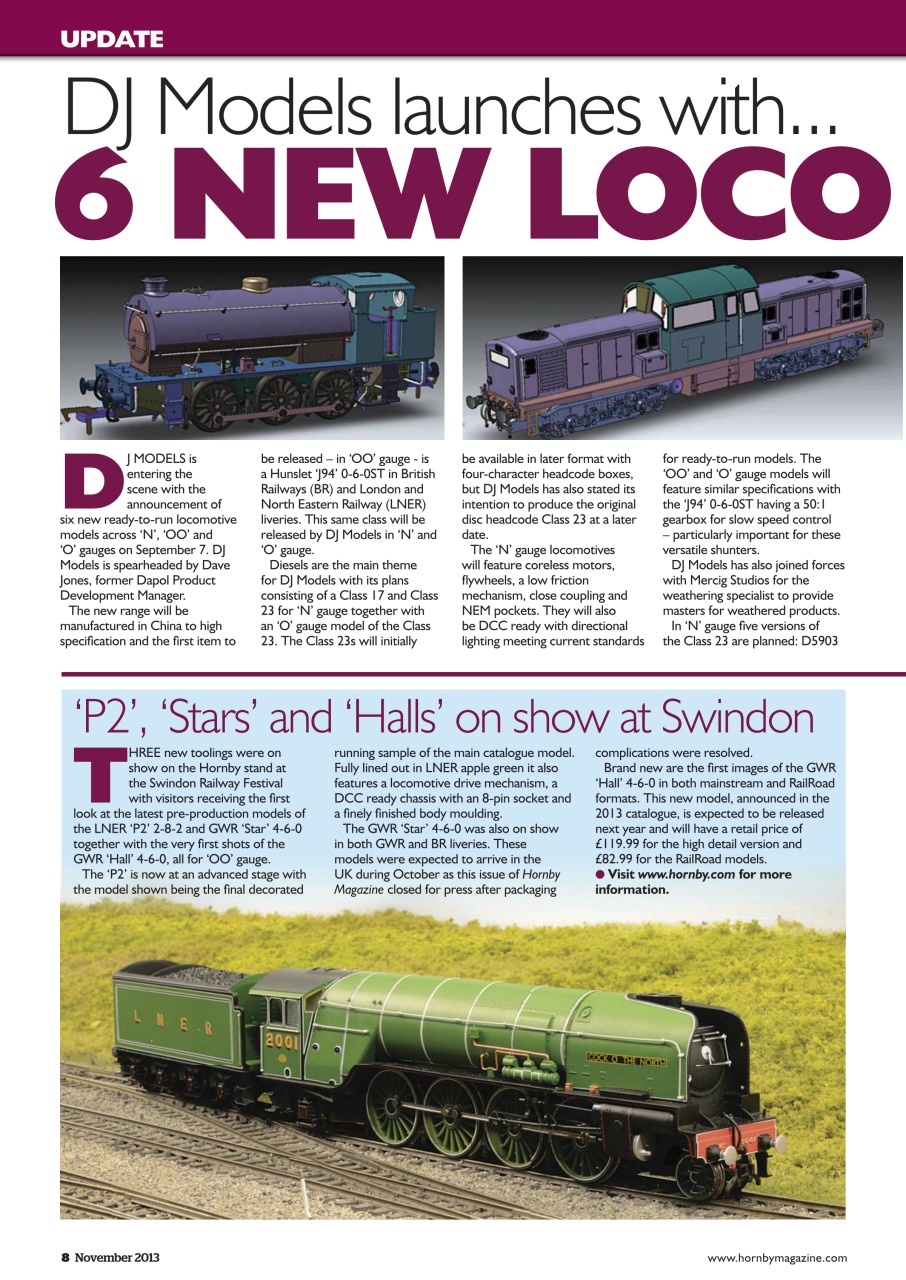 UPDATE

DJ Models launches with...
6 NEW LOCO

DJ MODELS is entering the scene with the announcement of six new ready-to-run locomotive models across 'N', 'OO' and 'O' gauges on September 7. DJ Models is spearheaded by Dave Jones, former Dapol Product Development Manager.

The new range will be manufactured in China to high specification and the first item to be released – in 'OO' gauge - is a Hunslet 'J94' 0-6-0ST in British Railways (BR) and London and North Eastern Railway (LNER) liveries. This same class will be released by DJ Models in 'N' and 'O' gauge.

Diesels are the main theme for DJ Models with its plans consisting of a Class 17 and Class 23 for 'N' gauge together with an 'O' gauge model of the Class 23. The Class 23s will initially be available in later format with four-character headcode boxes, but DJ Models has also stated its intention to produce the original disc headcode Class 23 at a later date.

The 'N' gauge locomotives will feature coreless motors, flywheels, a low friction mechanism, close coupling and NEM pockets. They will also be DCC ready with directional lighting meeting current standards for ready-to-run models. The 'OO' and 'O' gauge models will feature similar specifications with the 'J94' 0-6-0ST having a 50:1 gearbox for slow speed control – particularly important for these versatile shunters.

DJ Models has also joined forces with Mercig Studios for the weathering specialist to provide masters for weathered products.

In 'N' gauge five versions of the Class 23 are planned: D5903

'P2', 'Stars' and 'Halls' on show at Swindon

THREE new toolings were on show on the Hornby stand at the Swindon Railway Festival with visitors receiving the first look at the latest pre-production models of the LNER 'P2' 2-8-2 and GWR 'Star' 4-6-0 together with the very first shots of the GWR 'Hall' 4-6-0, all for 'OO' gauge.

The 'P2' is now at an advanced stage with the model shown being the final decorated running sample of the main catalogue model. Fully lined out in LNER apple green it also features a locomotive drive mechanism, a DCC ready chassis with an 8-pin socket and a finely finished body moulding.

The GWR 'Star' 4-6-0 was also on show in both GWR and BR liveries. These models were expected to arrive in the UK during October as this issue of Hornby Magazine closed for press after packaging complications were resolved.

Brand new are the first images of the GWR 'Hall' 4-6-0 in both mainstream and RailRoad formats. This new model, announced in the 2013 catalogue, is expected to be released next year and will have a retail price of £119.99 for the high detail version and £82.99 for the RailRoad models.

● Visit www.hornby.com for more information.

L N E R
2001
COCK O' THE NORTH
2001

8 November 2013
www.hornbymagazine.com